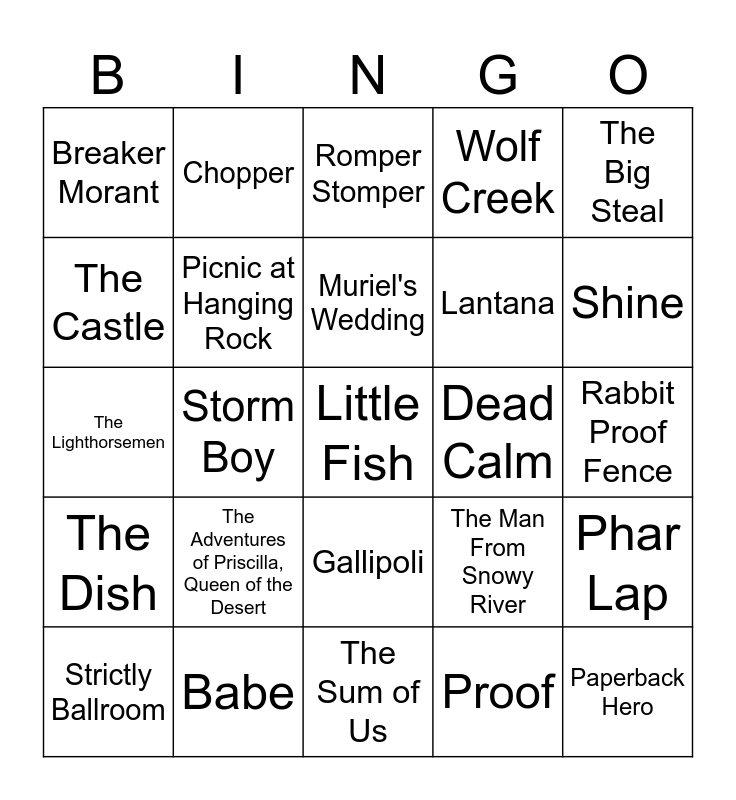 | B | I | N | G | O |
|---|---|---|---|---|
| Breaker Morant | Chopper | Romper Stomper | Wolf Creek | The Big Steal |
| The Castle | Picnic at Hanging Rock | Muriel's Wedding | Lantana | Shine |
| The Lighthorsemen | Storm Boy | Little Fish | Dead Calm | Rabbit Proof Fence |
| The Dish | The Adventures of Priscilla, Queen of the Desert | Gallipoli | The Man From Snowy River | Phar Lap |
| Strictly Ballroom | Babe | The Sum of Us | Proof | Paperback Hero |